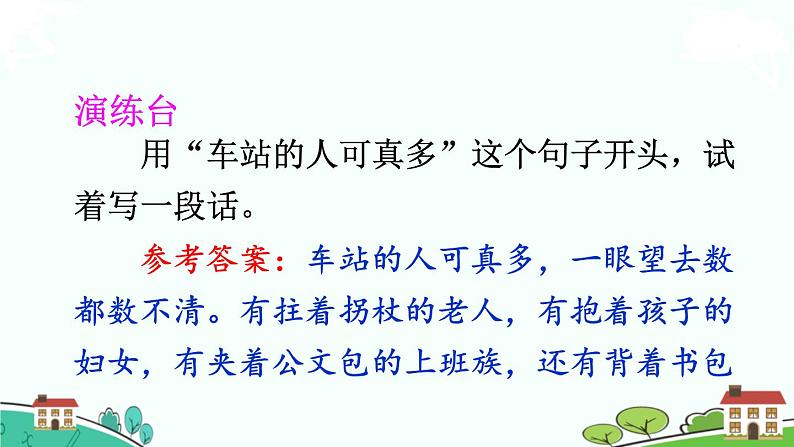 演练台

用“车站的人可真多”这个句子开头，试着写一段话。

参考答案：车站的人可真多，一眼望去数都数不清。有拄着拐杖的老人，有抱着孩子的妇女，有夹着公文包的上班族，还有背着书包